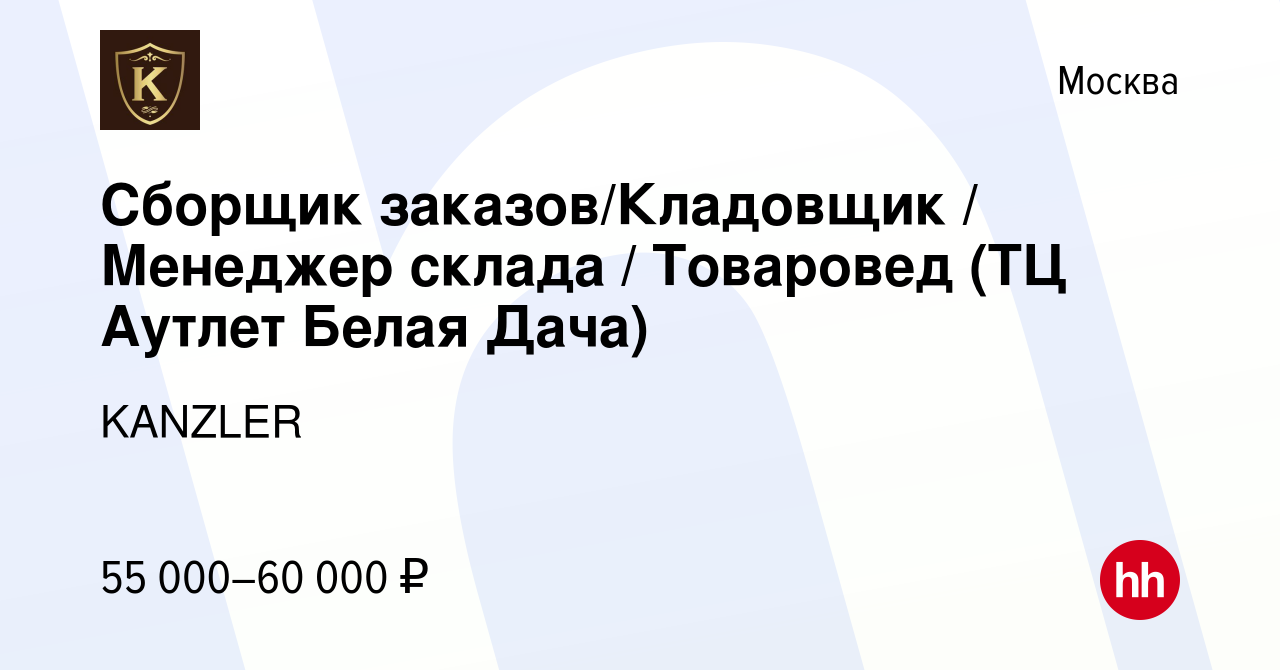 K

Москва

Сборщик заказов/Кладовщик / Менеджер склада / Товаровед (ТЦ Аутлет Белая Дача)

KANZLER

55 000–60 000 ₽

hh